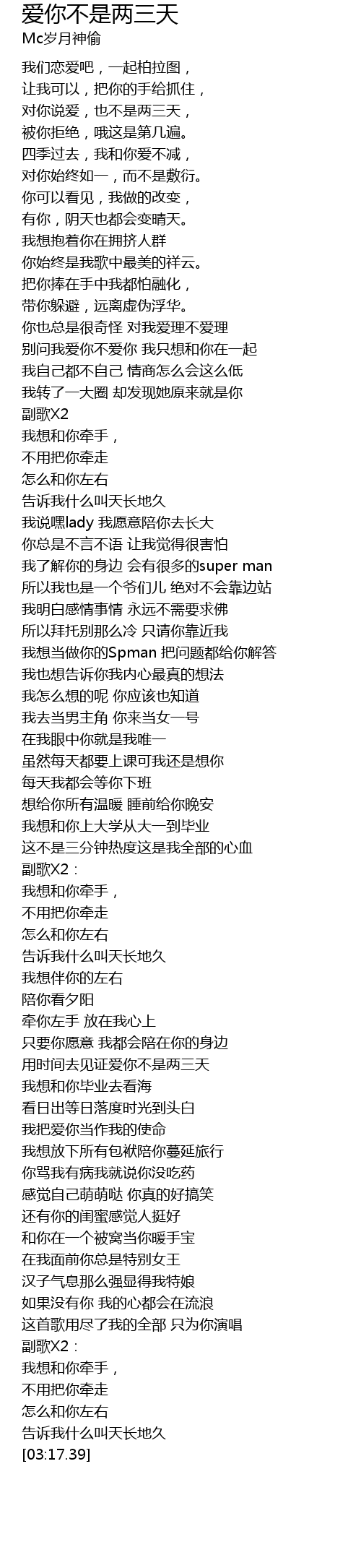 爱你不是两三天
Mc岁月神偷

我们恋爱吧，一起柏拉图，
让我可以，把你的手给抓住，
对你说爱，也不是两三天，
被你拒绝，哦这是第几遍。
四季过去，我和你爱不减，
对你始终如一，而不是敷衍。
你可以看见，我做的改变，
有你，阴天也都会变晴天。
我想抱着你在拥挤人群
你始终是我歌中最美的祥云。
把你捧在手中我都怕融化，
带你躲避，远离虚伪浮华。
你也总是很奇怪 对我爱理不爱理
别问我爱你不爱你 我只想和你在一起
我自己都不自己 情商怎么会这么低
我转了一大圈 却发现她原来就是你
副歌X2
我想和你牵手，
不用把你牵走
怎么和你左右
告诉我什么叫天长地久
我说嘿lady 我愿意陪你去长大
你总是不言不语 让我觉得很害怕
我了解你的身边 会有很多的super man
所以我也是一个爷们儿 绝对不会靠边站
我明白感情事情 永远不需要求佛
所以拜托别那么冷 只请你靠近我
我想当做你的Spman 把问题都给你解答
我也想告诉你我内心最真的想法
我怎么想的呢 你应该也知道
我去当男主角 你来当女一号
在我眼中你就是我唯一
虽然每天都要上课可我还是想你
每天我都会等你下班
想给你所有温暖 睡前给你晚安
我想和你上大学从大一到毕业
这不是三分钟热度这是我全部的心血
副歌X2：
我想和你牵手，
不用把你牵走
怎么和你左右
告诉我什么叫天长地久
我想伴你的左右
陪你看夕阳
牵你左手 放在我心上
只要你愿意 我都会陪在你的身边
用时间去见证爱你不是两三天
我想和你毕业去看海
看日出等日落度时光到头白
我把爱你当作我的使命
我想放下所有包袱陪你蔓延旅行
你骂我有病我就说你没吃药
感觉自己萌萌哒 你真的好搞笑
还有你的闺蜜感觉人挺好
和你在一个被窝当你暖手宝
在我面前你总是特别女王
汉子气息那么强显得我特娘
如果没有你 我的心都会在流浪
这首歌用尽了我的全部 只为你演唱
副歌X2：
我想和你牵手，
不用把你牵走
怎么和你左右
告诉我什么叫天长地久
[03:17.39]